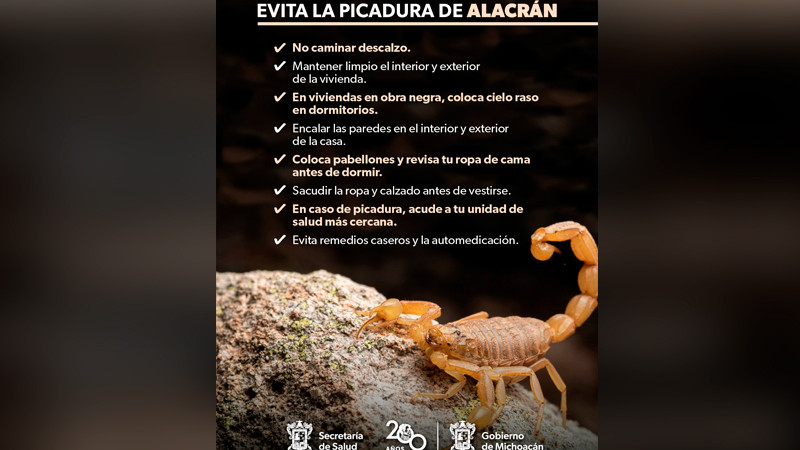 EVITA LA PICADURA DE ALACRÁN

✔ No caminar descalzo.

✔ Mantener limpio el interior y exterior de la vivienda.

✔ En viviendas en obra negra, coloca cielo raso en dormitorios.

✔ Encalar las paredes en el interior y exterior de la casa.

✔ Coloca pabellones y revisa tu ropa de cama antes de dormir.

✔ Sacudir la ropa y calzado antes de vestirse.

✔ En caso de picadura, acude a tu unidad de salud más cercana.

✔ Evita remedios caseros y la automedicación.

Secretaría de Salud

200 AÑOS

Gobierno de Michoacán